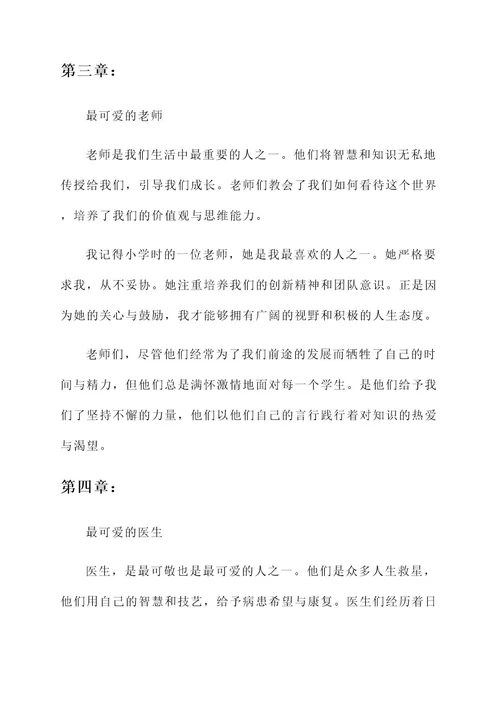 第三章：

最可爱的老师

老师是我们生活中最重要的人之一。他们将智慧和知识无私地传授给我们，引导我们成长。老师们教会了我们如何看待这个世界，培养了我们的价值观与思维能力。

我记得小学时的一位老师，她是我最喜欢的人之一。她严格要求我，从不妥协。她注重培养我们的创新精神和团队意识。正是因为她的关心与鼓励，我才能够拥有广阔的视野和积极的人生态度。

老师们，尽管他们经常为了我们前途的发展而牺牲了自己的时间与精力，但他们总是满怀激情地面对每一个学生。是他们给予我们了坚持不懈的力量，他们以他们自己的言行践行着对知识的热爱与渴望。

第四章：

最可爱的医生

医生，是最可敬也是最可爱的人之一。他们是众多人生救星，他们用自己的智慧和技艺，给予病患希望与康复。医生们经历着日